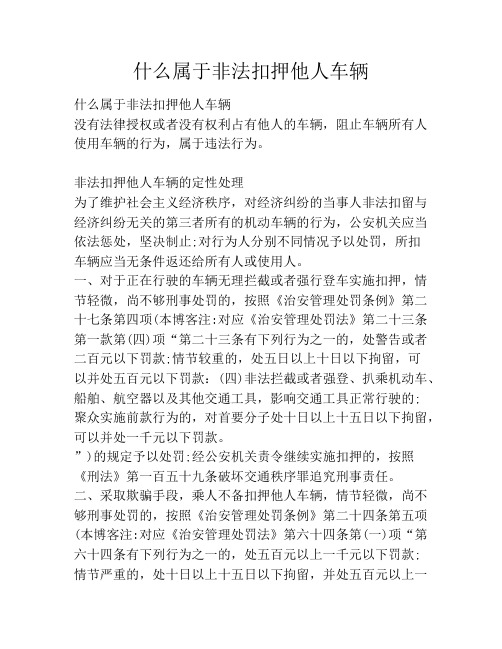 什么属于非法扣押他人车辆

什么属于非法扣押他人车辆
没有法律授权或者没有权利占有他人的车辆，阻止车辆所有人使用车辆的行为，属于违法行为。

非法扣押他人车辆的定性处理
为了维护社会主义经济秩序，对经济纠纷的当事人非法扣留与经济纠纷无关的第三者所有的机动车辆的行为，公安机关应当依法惩处，坚决制止;对行为人分别不同情况予以处罚，所扣车辆应当无条件返还给所有人或使用人。
一、对于正在行驶的车辆无理拦截或者强行登车实施扣押，情节轻微，尚不够刑事处罚的，按照《治安管理处罚条例》第二十七条第四项(本博客注:对应《治安管理处罚法》第二十三条第一款第(四)项“第二十三条有下列行为之一的，处警告或者二百元以下罚款;情节较重的，处五日以上十日以下拘留，可以并处五百元以下罚款：(四)非法拦截或者强登、扒乘机动车、船舶、航空器以及其他交通工具，影响交通工具正常行驶的;聚众实施前款行为的，对首要分子处十日以上十五日以下拘留，可以并处一千元以下罚款。
”)的规定予以处罚;经公安机关责令继续实施扣押的，按照《刑法》第一百五十九条破坏交通秩序罪追究刑事责任。
二、采取欺骗手段，乘人不备扣押他人车辆，情节轻微，尚不够刑事处罚的，按照《治安管理处罚条例》第二十四条第五项(本博客注:对应《治安管理处罚法》第六十四条第(一)项“第六十四条有下列行为之一的，处五百元以上一千元以下罚款;情节严重的，处十日以上十五日以下拘留，并处五百元以上一